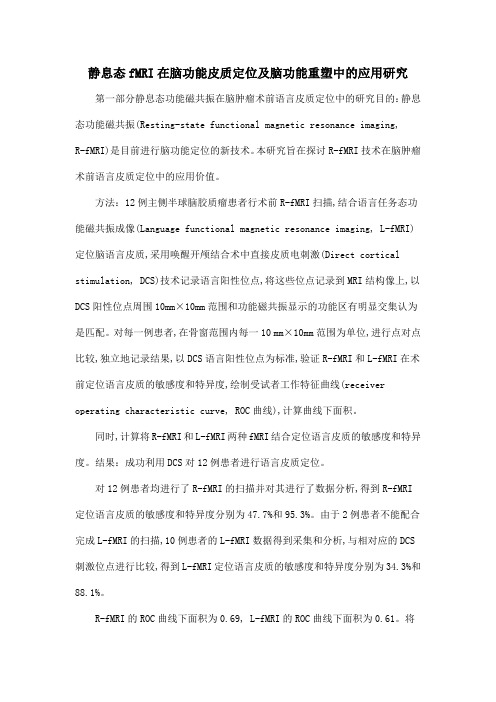 静息态 fMRI 在脑功能皮质定位及脑功能重塑中的应用研究

第一部分静息态功能磁共振在脑肿瘤术前语言皮质定位中的研究目的：静息态功能磁共振(Resting-state functional magnetic resonance imaging, R-fMRI)是目前进行脑功能定位的新技术。本研究旨在探讨 R-fMRI 技术在脑肿瘤术前语言皮质定位中的应用价值。

方法：12 例主侧半球脑胶质瘤患者行术前 R-fMRI 扫描，结合语言任务态功能磁共振成像(Language functional magnetic resonance imaging, L-fMRI)定位脑语言皮质，采用唤醒开颅结合术中直接皮质电刺激(Direct cortical stimulation, DCS)技术记录语言阳性位点，将这些位点记录到 MRI 结构像上，以 DCS 阳性位点周围 10mm×10mm 范围和功能磁共振显示的功能区有明显交集认为是匹配。对每一例患者，在骨窗范围内每一 10 mm×10mm 范围为单位，进行点对点比较，独立地记录结果，以 DCS 语言阳性位点为标准，验证 R-fMRI 和 L-fMRI 在术前定位语言皮质的敏感度和特异度，绘制受试者工作特征曲线(receiver operating characteristic curve, ROC 曲线)，计算曲线下面积。

同时，计算将 R-fMRI 和 L-fMRI 两种 fMRI 结合定位语言皮质的敏感度和特异度。结果：成功利用 DCS 对 12 例患者进行语言皮质定位。

对 12 例患者均进行了 R-fMRI 的扫描并对其进行了数据分析，得到 R-fMRI 定位语言皮质的敏感度和特异度分别为 47.7%和 95.3%。由于 2 例患者不能配合完成 L-fMRI 的扫描，10 例患者的 L-fMRI 数据得到采集和分析，与相对应的 DCS 刺激位点进行比较，得到 L-fMRI 定位语言皮质的敏感度和特异度分别为 34.3%和 88.1%。

R-fMRI 的 ROC 曲线下面积为 0.69, L-fMRI 的 ROC 曲线下面积为 0.61。将